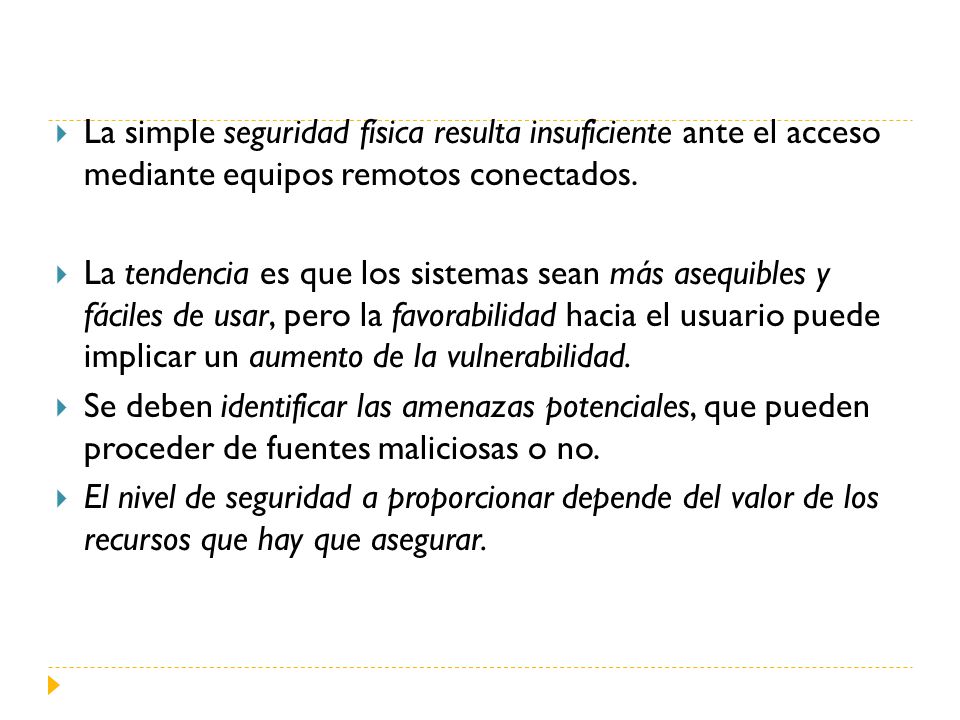 La simple seguridad física resulta insuficiente ante el acceso mediante equipos remotos conectados.

La tendencia es que los sistemas sean más asequibles y fáciles de usar, pero la favorabilidad hacia el usuario puede implicar un aumento de la vulnerabilidad.

Se deben identificar las amenazas potenciales, que pueden proceder de fuentes maliciosas o no.

El nivel de seguridad a proporcionar depende del valor de los recursos que hay que asegurar.